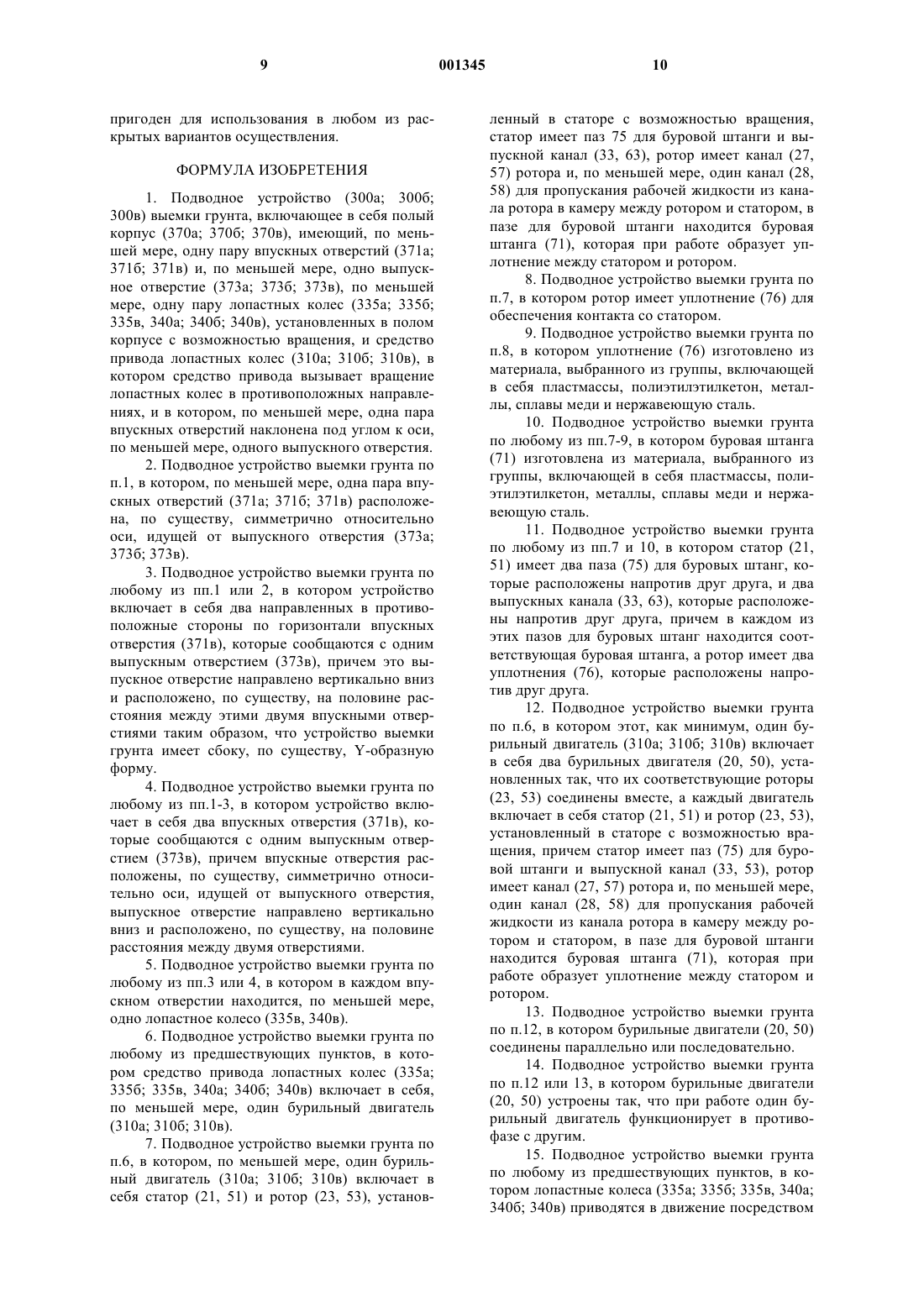 9

001345

10

пригоден для использования в любом из раскрытых вариантов осуществления.

ФОРМУЛА ИЗОБРЕТЕНИЯ

1. Подводное устройство (300а; 300б; 300в) выемки грунта, включающее в себя полый корпус (370а; 370б; 370в), имеющий, по меньшей мере, одну пару впускных отверстий (371а; 371б; 371в) и, по меньшей мере, одно выпускное отверстие (373а; 373б; 373в), по меньшей мере, одну пару лопастных колес (335а; 335б; 335в, 340а; 340б; 340в), установленных в полом корпусе с возможностью вращения, и средство привода лопастных колес (310а; 310б; 310в), в котором средство привода вызывает вращение лопастных колес в противоположных направлениях, и в котором, по меньшей мере, одна пара впускных отверстий наклонена под углом к оси, по меньшей мере, одного выпускного отверстия.

2. Подводное устройство выемки грунта по п.1, в котором, по меньшей мере, одна пара впускных отверстий (371а; 371б; 371в) расположена, по существу, симметрично относительно оси, идущей от выпускного отверстия (373а; 373б; 373в).

3. Подводное устройство выемки грунта по любому из пп.1 или 2, в котором устройство включает в себя два направленных в противоположные стороны по горизонтали впускных отверстия (371в), которые сообщаются с одним выпускным отверстием (373в), причем это выпускное отверстие направлено вертикально вниз и расположено, по существу, на половине расстояния между этими двумя впускными отверстиями таким образом, что устройство выемки грунта имеет сбоку, по существу, Y-образную форму.

4. Подводное устройство выемки грунта по любому из пп.1-3, в котором устройство включает в себя два впускных отверстия (371в), которые сообщаются с одним выпускным отверстием (373в), причем впускные отверстия расположены, по существу, симметрично относительно оси, идущей от выпускного отверстия, выпускное отверстие направлено вертикально вниз и расположено, по существу, на половине расстояния между двумя отверстиями.

5. Подводное устройство выемки грунта по любому из пп.3 или 4, в котором в каждом впускном отверстии находится, по меньшей мере, одно лопастное колесо (335в, 340в).

6. Подводное устройство выемки грунта по любому из предшествующих пунктов, в котором средство привода лопастных колес (335а; 335б; 335в, 340а; 340б; 340в) включает в себя, по меньшей мере, один бурильный двигатель (310а; 310б; 310в).

7. Подводное устройство выемки грунта по п.6, в котором, по меньшей мере, один бурильный двигатель (310а; 310б; 310в) включает в себя статор (21, 51) и ротор (23, 53), установленный в статоре с возможностью вращения, статор имеет паз 75 для буровой штанги и выпускной канал (33, 63), ротор имеет канал (27, 57) ротора и, по меньшей мере, один канал (28, 58) для пропускания рабочей жидкости из канала ротора в камеру между ротором и статором, в пазе для буровой штанги находится буровая штанга (71), которая при работе образует уплотнение между статором и ротором.

8. Подводное устройство выемки грунта по п.7, в котором ротор имеет уплотнение (76) для обеспечения контакта со статором.

9. Подводное устройство выемки грунта по п.8, в котором уплотнение (76) изготовлено из материала, выбранного из группы, включающей в себя пластмассы, полиэтилэтилкетон, металлы, сплавы меди и нержавеющую сталь.

10. Подводное устройство выемки грунта по любому из пп.7-9, в котором буровая штанга (71) изготовлена из материала, выбранного из группы, включающей в себя пластмассы, полиэтилэтилкетон, металлы, сплавы меди и нержавеющую сталь.

11. Подводное устройство выемки грунта по любому из пп.7 и 10, в котором статор (21, 51) имеет два паза (75) для буровых штанг, которые расположены напротив друг друга, и два выпускных канала (33, 63), которые расположены напротив друг друга, причем в каждом из этих пазов для буровых штанг находится соответствующая буровая штанга, а ротор имеет два уплотнения (76), которые расположены напротив друг друга.

12. Подводное устройство выемки грунта по п.6, в котором этот, как минимум, один бурильный двигатель (310а; 310б; 310в) включает в себя два бурильных двигателя (20, 50), установленных так, что их соответствующие роторы (23, 53) соединены вместе, а каждый двигатель включает в себя статор (21, 51) и ротор (23, 53), установленный в статоре с возможностью вращения, причем статор имеет паз (75) для буровой штанги и выпускной канал (33, 53), ротор имеет канал (27, 57) ротора и, по меньшей мере, один канал (28, 58) для пропускания рабочей жидкости из канала ротора в камеру между ротором и статором, в пазе для буровой штанги находится буровая штанга (71), которая при работе образует уплотнение между статором и ротором.

13. Подводное устройство выемки грунта по п.12, в котором бурильные двигатели (20, 50) соединены параллельно или последовательно.

14. Подводное устройство выемки грунта по п.12 или 13, в котором бурильные двигатели (20, 50) устроены так, что при работе один бурильный двигатель функционирует в противофазе с другим.

15. Подводное устройство выемки грунта по любому из предшествующих пунктов, в котором лопастные колеса (335а; 335б; 335в, 340а; 340б; 340в) приводятся в движение посредством